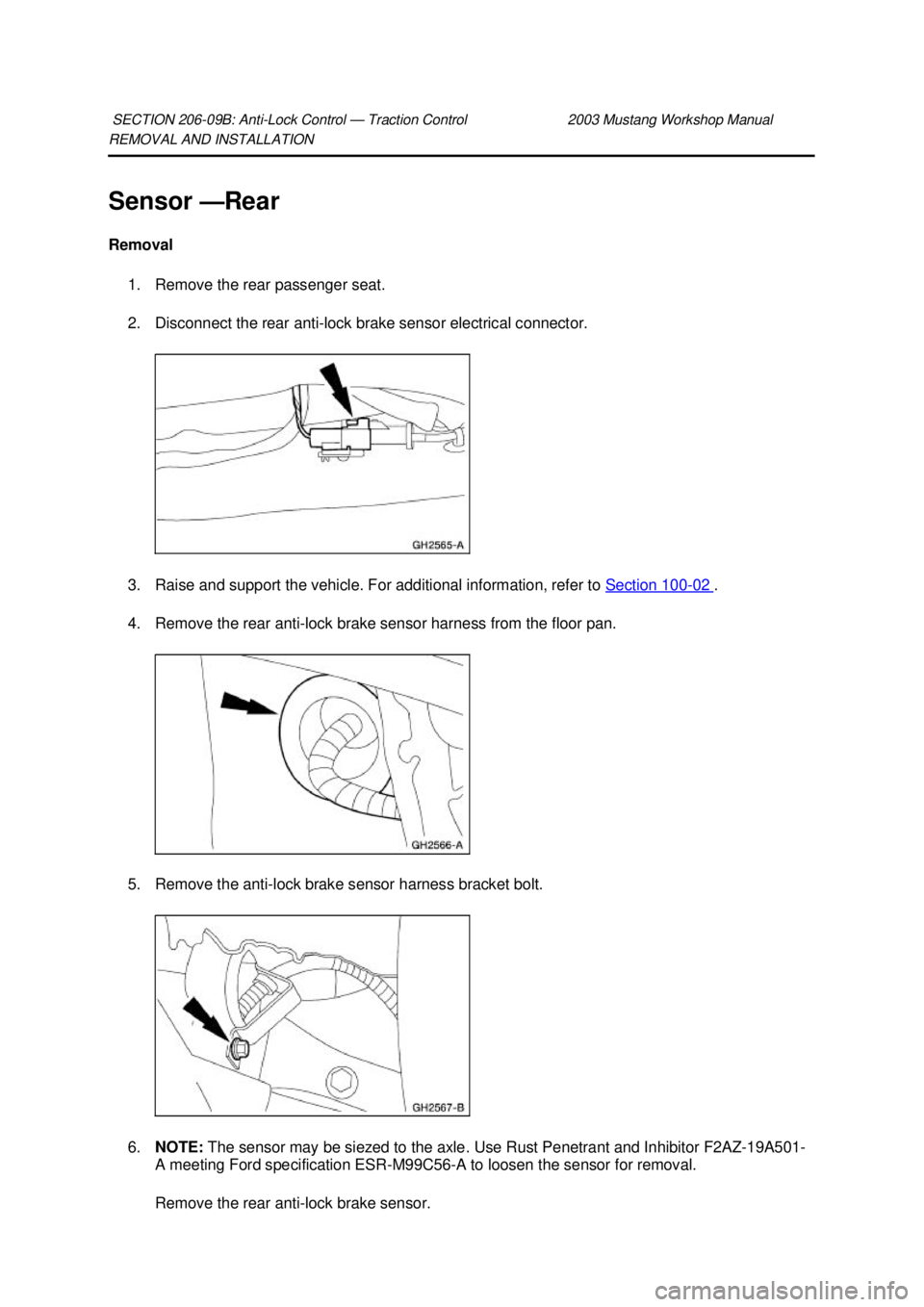 SECTION 206-09B: Anti-Lock Control — Traction Control 2003 Mustang Workshop Manual
REMOVAL AND INSTALLATION

Sensor —Rear

Removal

1. Remove the rear passenger seat.

2. Disconnect the rear anti-lock brake sensor electrical connector.

GH2565-A

3. Raise and support the vehicle. For additional information, refer to Section 100-02 .

4. Remove the rear anti-lock brake sensor harness from the floor pan.

GH2566-A

5. Remove the anti-lock brake sensor harness bracket bolt.

GH2567-B

6. NOTE: The sensor may be siezed to the axle. Use Rust Penetrant and Inhibitor F2AZ-19A501-A meeting Ford specification ESR-M99C56-A to loosen the sensor for removal.

Remove the rear anti-lock brake sensor.

carmanualsonline.info